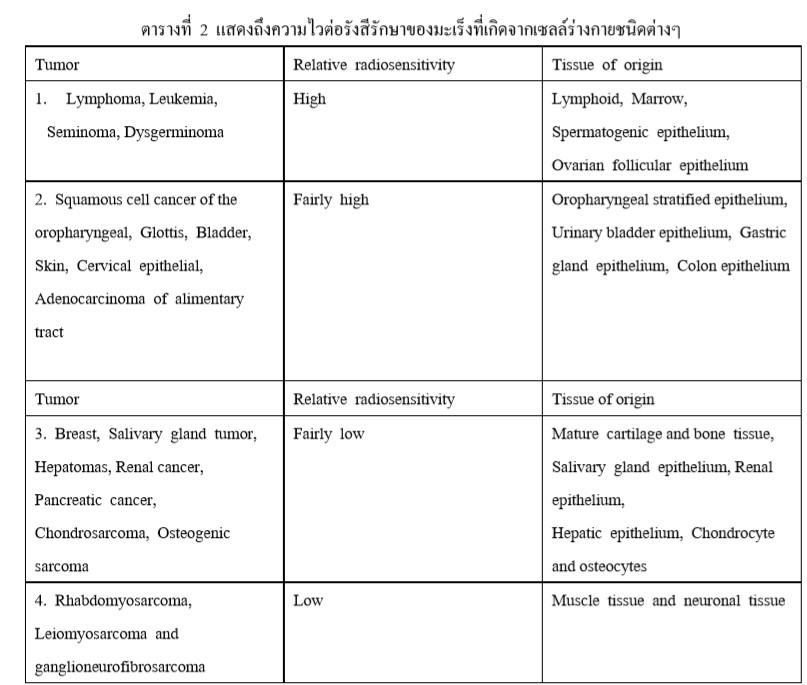 ตารางที่ 2 แสดงถึงความไวต่อรังสีรักษาของมะเร็งที่เกิดจากเซลล์ร่างกายชนิดต่างๆ

| Tumor | Relative radiosensitivity | Tissue of origin |
|---|---|---|
| 1. Lymphoma, Leukemia, Seminoma, Dysgerminoma | High | Lymphoid, Marrow, Spermatogenic epithelium, Ovarian follicular epithelium |
| 2. Squamous cell cancer of the oropharyngeal, Glottis, Bladder, Skin, Cervical epithelial, Adenocarcinoma of alimentary tract | Fairly high | Oropharyngeal stratified epithelium, Urinary bladder epithelium, Gastric gland epithelium, Colon epithelium |
| Tumor | Relative radiosensitivity | Tissue of origin |
| 3. Breast, Salivary gland tumor, Hepatomas, Renal cancer, Pancreatic cancer, Chondrosarcoma, Osteogenic sarcoma | Fairly low | Mature cartilage and bone tissue, Salivary gland epithelium, Renal epithelium, Hepatic epithelium, Chondrocyte and osteocytes |
| 4. Rhabdomyosarcoma, Leiomyosarcoma and ganglioneurofibrosarcoma | Low | Muscle tissue and neuronal tissue |